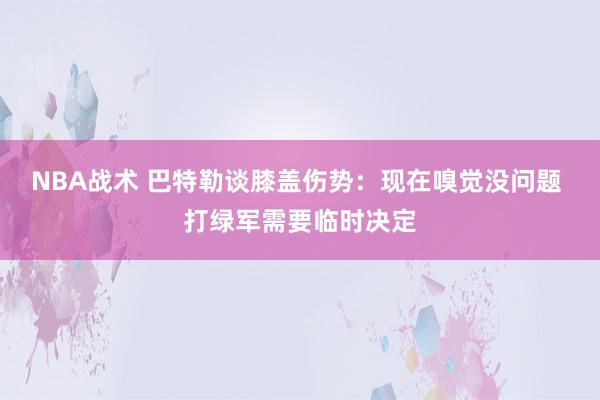 NBA战术 巴特勒谈膝盖伤势：现在嗅觉没问题 打绿军需要临时决定